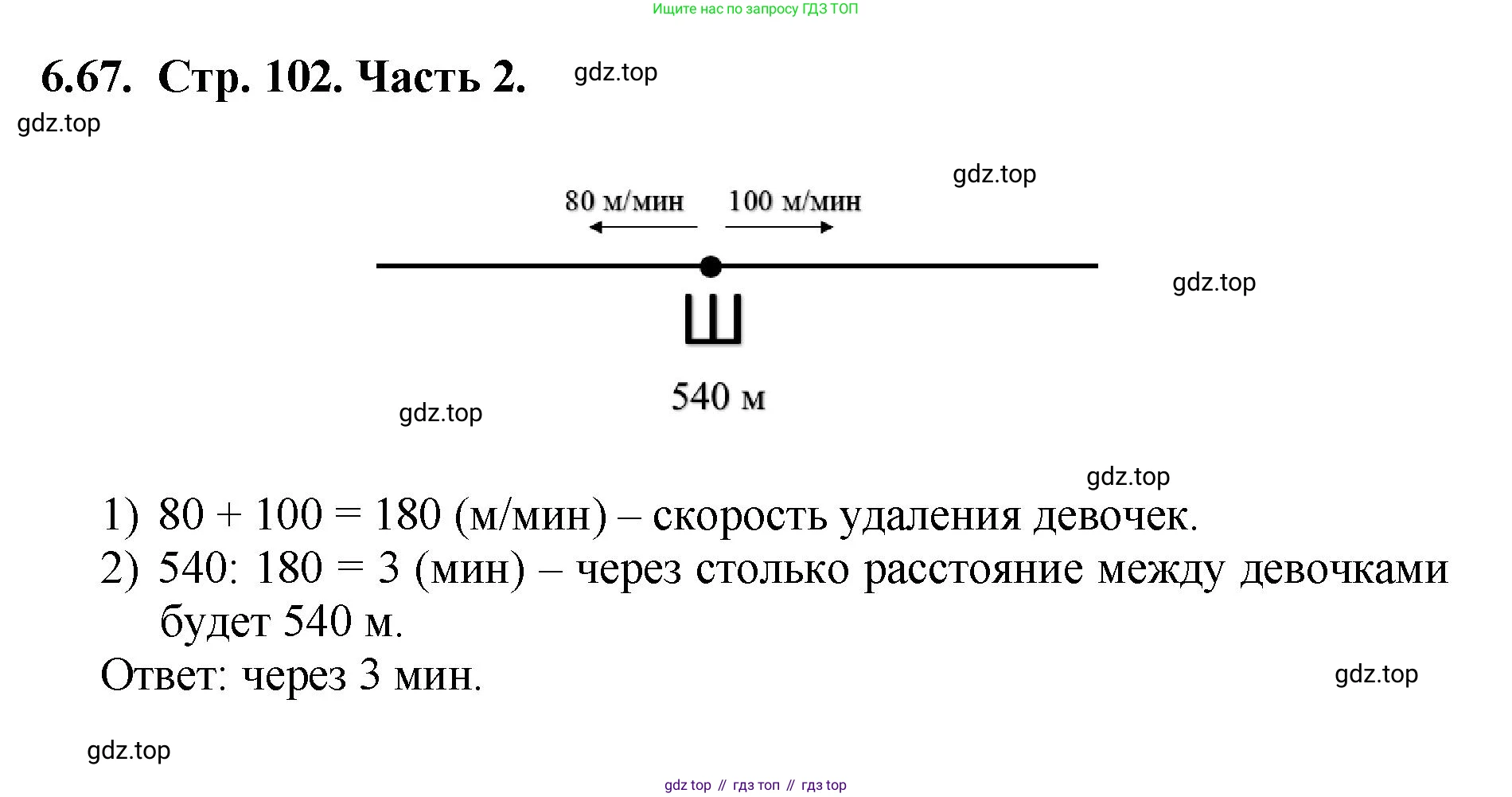 Ищите нас по запросу ГДЗ ТОП

6.67. Стр. 102. Часть 2. gdz.top

gdz.top

gdz.top

80 м/мин 100 м/мин

gdz.top

Ш

540 м

gdz.top

gdz.top

1) 80 + 100 = 180 (м/мин) – скорость удаления девочек.
2) 540: 180 = 3 (мин) – через столько расстояние между девочками будет 540 м.
Ответ: через 3 мин.

gdz.top

gdz.top

gdz top // гдз топ // гдз top